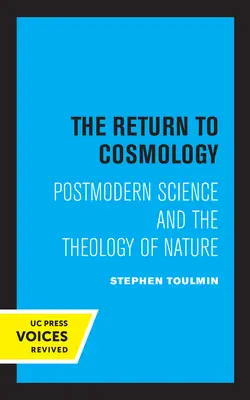 THE RETURN TO COSMOLOGY

POSTMODERN SCIENCE AND THE THEOLOGY OF NATURE

STEPHEN TOULMIN

UC PRESS
VOICES
REVIVED